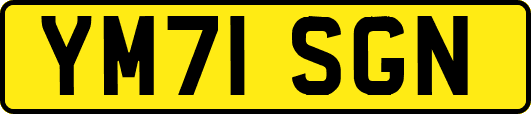 YM71 SGN